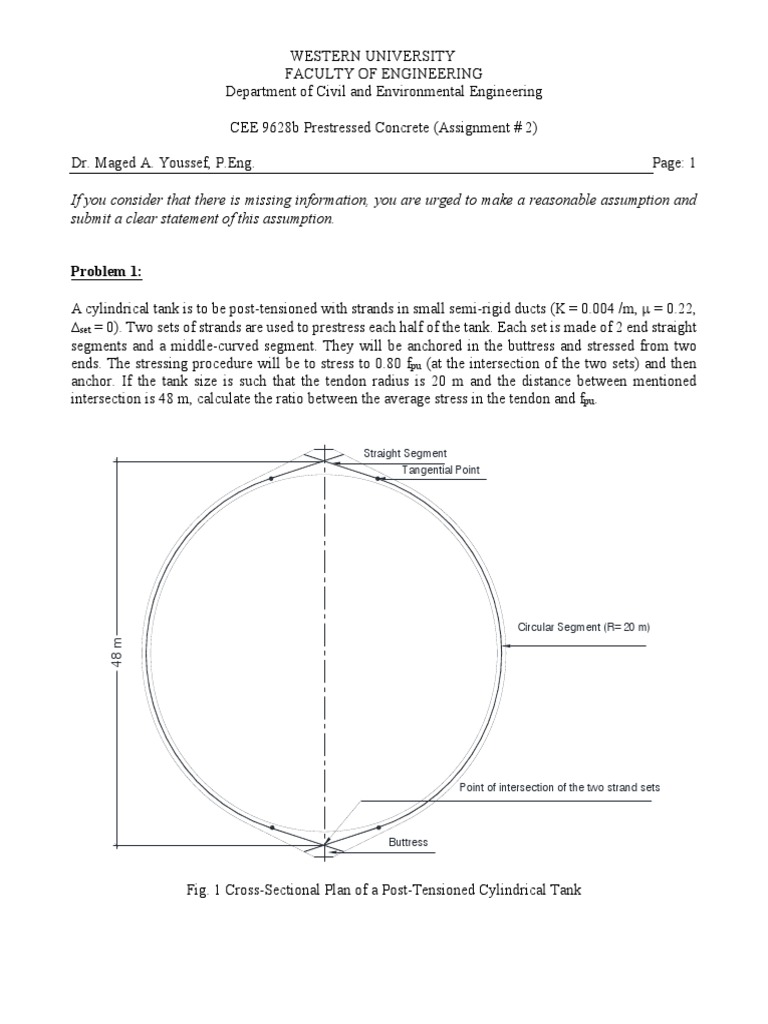 WESTERN UNIVERSITY
FACULTY OF ENGINEERING
Department of Civil and Environmental Engineering

CEE 9628b Prestressed Concrete (Assignment # 2)

Dr. Maged A. Youssef, P.Eng. Page: 1

If you consider that there is missing information, you are urged to make a reasonable assumption and submit a clear statement of this assumption.

Problem 1:

A cylindrical tank is to be post-tensioned with strands in small semi-rigid ducts (K = 0.004 /m, $\mu$ = 0.22, $\Delta_{set}$ = 0). Two sets of strands are used to prestress each half of the tank. Each set is made of 2 end straight segments and a middle-curved segment. They will be anchored in the buttress and stressed from two ends. The stressing procedure will be to stress to 0.80 $f_{pu}$ (at the intersection of the two sets) and then anchor. If the tank size is such that the tendon radius is 20 m and the distance between mentioned intersection is 48 m, calculate the ratio between the average stress in the tendon and $f_{pu}$.

Straight Segment
Tangential Point
Circular Segment (R= 20 m)
48 m
Point of intersection of the two strand sets
Buttress

Fig. 1 Cross-Sectional Plan of a Post-Tensioned Cylindrical Tank